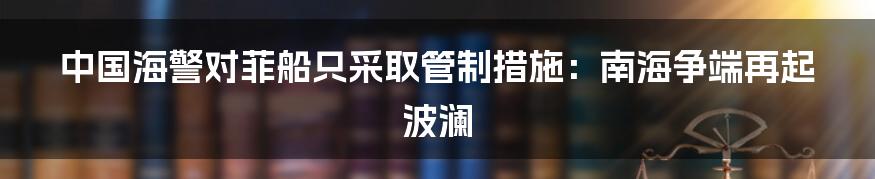 中国海警对菲船只采取管制措施：南海争端再起波澜